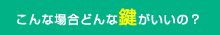 こんな場合どんな鍵がいいの？